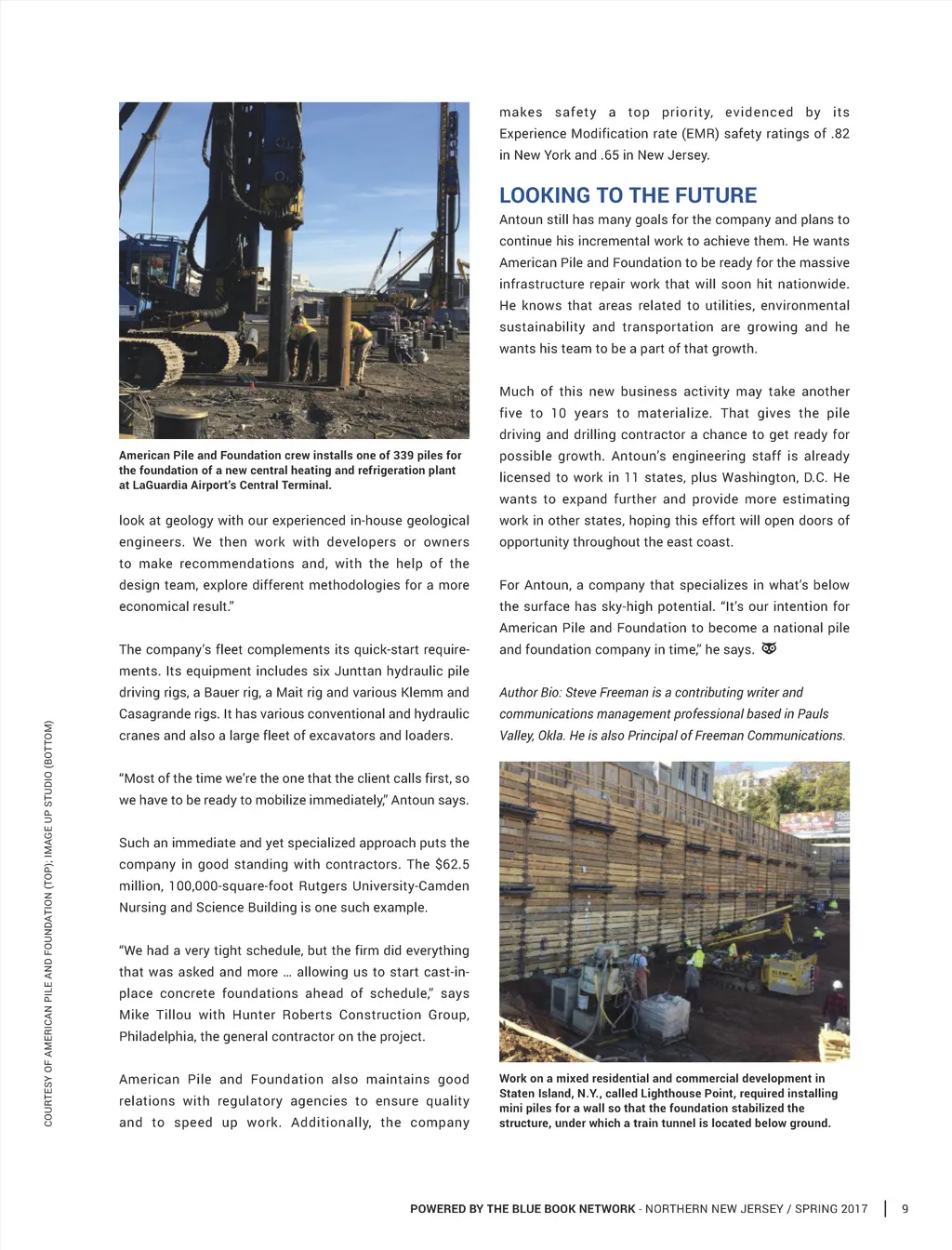 American Pile and Foundation crew installs one of 339 piles for the foundation of a new central heating and refrigeration plant at LaGuardia Airport's Central Terminal.

look at geology with our experienced in-house geological engineers. We then work with developers or owners to make recommendations and, with the help of the design team, explore different methodologies for a more economical result."

The company's fleet complements its quick-start requirements. Its equipment includes six Junttan hydraulic pile driving rigs, a Bauer rig, a Mait rig and various Klemm and Casagrande rigs. It has various conventional and hydraulic cranes and also a large fleet of excavators and loaders.

"Most of the time we're the one that the client calls first, so we have to be ready to mobilize immediately," Antoun says.

Such an immediate and yet specialized approach puts the company in good standing with contractors. The $62.5 million, 100,000-square-foot Rutgers University-Camden Nursing and Science Building is one such example.

"We had a very tight schedule, but the firm did everything that was asked and more … allowing us to start cast-in-place concrete foundations ahead of schedule," says Mike Tillou with Hunter Roberts Construction Group, Philadelphia, the general contractor on the project.

American Pile and Foundation also maintains good relations with regulatory agencies to ensure quality and to speed up work. Additionally, the company makes safety a top priority, evidenced by its Experience Modification rate (EMR) safety ratings of .82 in New York and .65 in New Jersey.

LOOKING TO THE FUTURE

Antoun still has many goals for the company and plans to continue his incremental work to achieve them. He wants American Pile and Foundation to be ready for the massive infrastructure repair work that will soon hit nationwide. He knows that areas related to utilities, environmental sustainability and transportation are growing and he wants his team to be a part of that growth.

Much of this new business activity may take another five to 10 years to materialize. That gives the pile driving and drilling contractor a chance to get ready for possible growth. Antoun's engineering staff is already licensed to work in 11 states, plus Washington, D.C. He wants to expand further and provide more estimating work in other states, hoping this effort will open doors of opportunity throughout the east coast.

For Antoun, a company that specializes in what's below the surface has sky-high potential. "It's our intention for American Pile and Foundation to become a national pile and foundation company in time," he says.

Author Bio: Steve Freeman is a contributing writer and communications management professional based in Pauls Valley, Okla. He is also Principal of Freeman Communications.

Work on a mixed residential and commercial development in Staten Island, N.Y., called Lighthouse Point, required installing mini piles for a wall so that the foundation stabilized the structure, under which a train tunnel is located below ground.

COURTESY OF AMERICAN PILE AND FOUNDATION (TOP); IMAGE UP STUDIO (BOTTOM)

POWERED BY THE BLUE BOOK NETWORK - NORTHERN NEW JERSEY / SPRING 2017 | 9